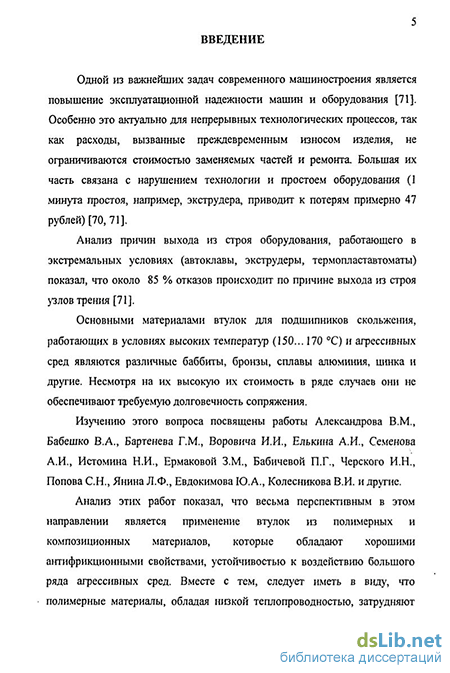 5

ВВЕДЕНИЕ

Одной из важнейших задач современного машиностроения является повышение эксплуатационной надежности машин и оборудования [71]. Особенно это актуально для непрерывных технологических процессов, так как расходы, вызванные преждевременным износом изделия, не ограничиваются стоимостью заменяемых частей и ремонта. Большая их часть связана с нарушением технологии и простоем оборудования (1 минута простоя, например, экструдера, приводит к потерям примерно 47 рублей) [70, 71].

Анализ причин выхода из строя оборудования, работающего в экстремальных условиях (автоклавы, экструдеры, термопластавтоматы) показал, что около 85 % отказов происходит по причине выхода из строя узлов трения [71].

Основными материалами втулок для подшипников скольжения, работающих в условиях высоких температур (150…170 °С) и агрессивных сред являются различные баббиты, бронзы, сплавы алюминия, цинка и другие. Несмотря на их высокую их стоимость в ряде случаев они не обеспечивают требуемую долговечность сопряжения.

Изучению этого вопроса посвящены работы Александрова В.М., Бабешко В.А., Бартенева Г.М., Воровича И.И., Елькина А.И., Семенова А.И., Истомина Н.И., Ермаковой З.М., Бабичевой П.Г., Черского И.Н., Попова С.Н., Янина Л.Ф., Евдокимова Ю.А., Колесникова В.И. и другие.

Анализ этих работ показал, что весьма перспективным в этом направлении является применение втулок из полимерных и композиционных материалов, которые обладают хорошими антифрикционными свойствами, устойчивостью к воздействию большого ряда агрессивных сред. Вместе с тем, следует иметь в виду, что полимерные материалы, обладая низкой теплопроводностью, затрудняют

dsLib.net
библиотека диссертаций